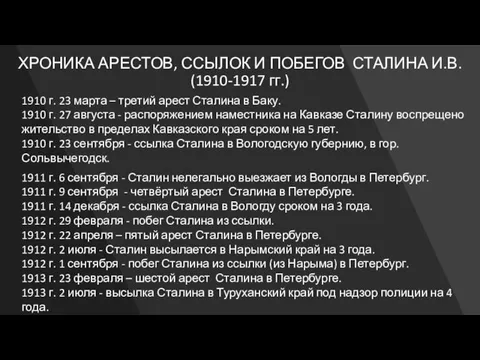 ХРОНИКА АРЕСТОВ, ССЫЛОК И ПОБЕГОВ СТАЛИНА И.В.
(1910-1917 гг.)

1910 г. 23 марта – третий арест Сталина в Баку.
1910 г. 27 августа - распоряжением наместника на Кавказе Сталину воспрещено жительство в пределах Кавказского края сроком на 5 лет.
1910 г. 23 сентября - ссылка Сталина в Вологодскую губернию, в гор. Сольвычегодск.

1911 г. 6 сентября - Сталин нелегально выезжает из Вологды в Петербург.
1911 г. 9 сентября - четвёртый арест Сталина в Петербурге.
1911 г. 14 декабря - ссылка Сталина в Вологду сроком на 3 года.
1912 г. 29 февраля - побег Сталина из ссылки.
1912 г. 22 апреля – пятый арест Сталина в Петербурге.
1912 г. 2 июля - Сталин высылается в Нарымский край на 3 года.
1912 г. 1 сентября - побег Сталина из ссылки (из Нарыма) в Петербург.
1913 г. 23 февраля – шестой арест Сталина в Петербурге.
1913 г. 2 июля - высылка Сталина в Туруханский край под надзор полиции на 4 года.